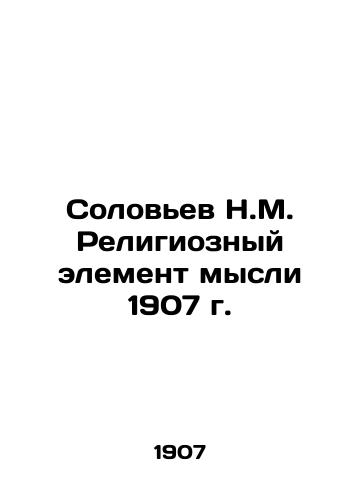 Соловьев Н.М. Религиозный элемент мысли 1907 г.

1907